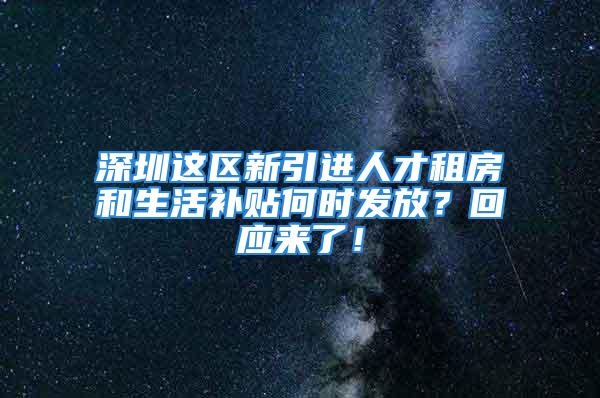 深圳这区新引进人才租房和生活补贴何时发放？回应来了！